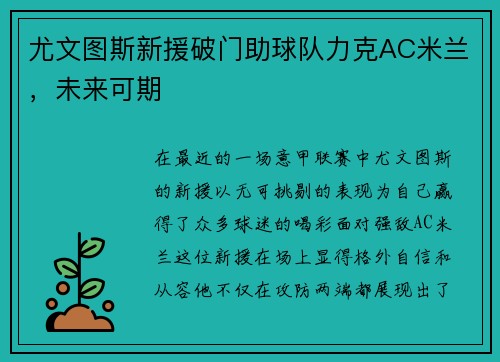 尤文图斯新援破门助球队力克AC米兰，未来可期

在最近的一场意甲联赛中尤文图斯的新援以无可挑剔的表现为自己赢得了众多球迷的喝彩面对强敌AC米兰这位新援在场上显得格外自信和从容他不仅在攻防两端都展现出了